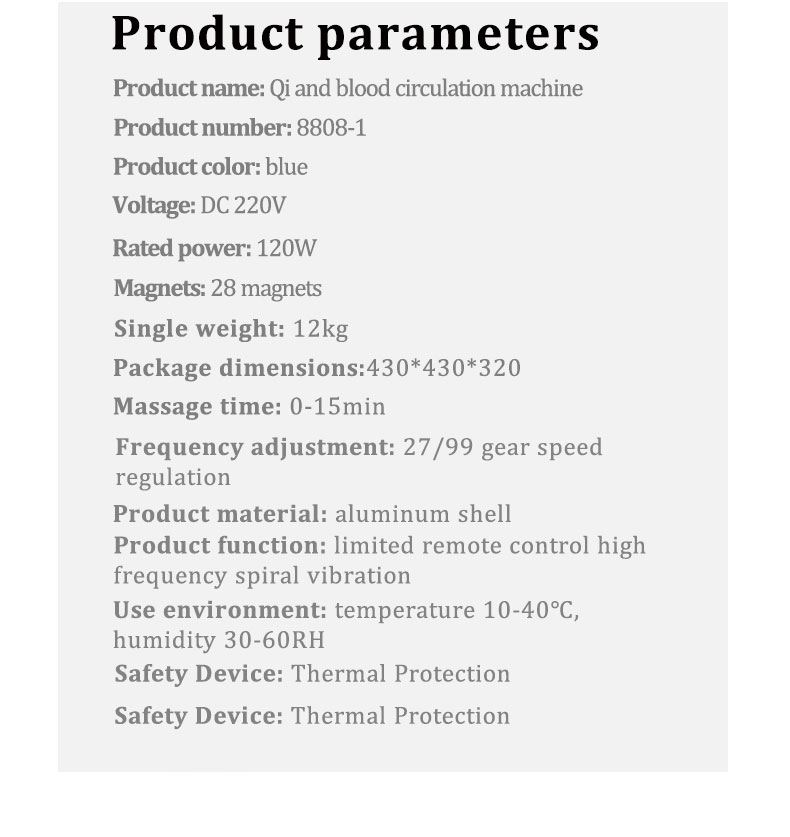 Product parameters

Product name: Qi and blood circulation machine

Product number: 8808-1

Product color: blue

Voltage: DC 220V

Rated power: 120W

Magnets: 28 magnets

Single weight: 12kg

Package dimensions:430*430*320

Massage time: 0-15min

Frequency adjustment: 27/99 gear speed regulation

Product material: aluminum shell

Product function: limited remote control high frequency spiral vibration

Use environment: temperature 10-40℃, humidity 30-60RH

Safety Device: Thermal Protection

Safety Device: Thermal Protection